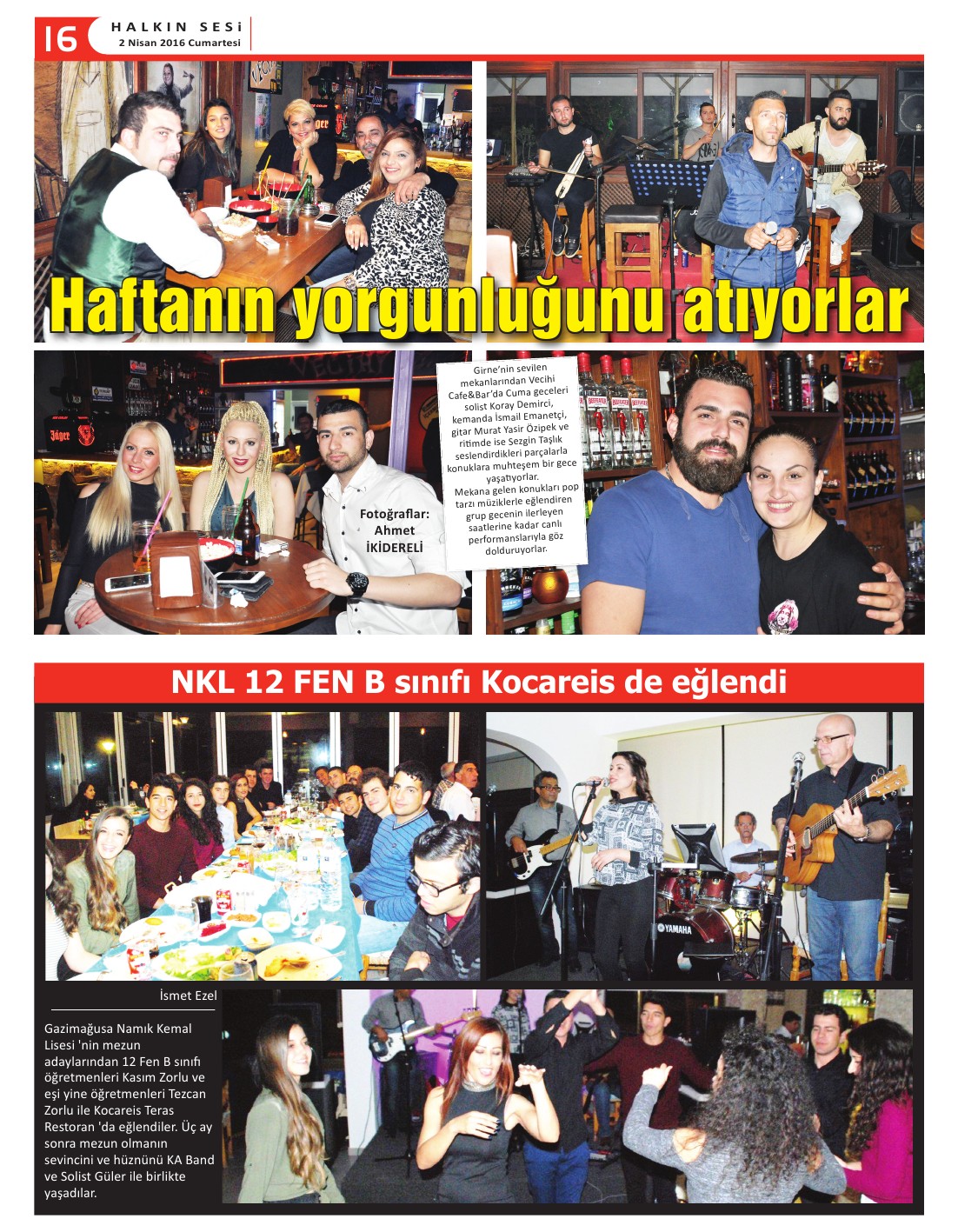 16

HALKIN SESİ
2 Nisan 2016 Cumartesi

Haftanın yorgunluğunu atıyorlar

Fotoğraflar:
Ahmet
İKİDERELİ

Girne'nin sevilen mekanlarından Vecihi Cafe&Bar'da Cuma geceleri solist Koray Demirci, kemanda İsmail Emanetçi, gitar Murat Yasir Özipek ve ritimde ise Sezgin Taşlık seslendirdikleri parçalarla konuklara muhteşem bir gece yaşatıyorlar.

Mekana gelen konukları pop tarzı müziklerle eğlendiren grup gecenin ilerleyen saatlerine kadar canlı performanslarıyla göz dolduruyorlar.

NKL 12 FEN B sınıfı Kocareis de eğlendi

İsmet Ezel

Gazimağusa Namık Kemal Lisesi 'nin mezun adaylarından 12 Fen B sınıfı öğretmenleri Kasım Zorlu ve eşi yine öğretmenleri Tezcan Zorlu ile Kocareis Teras Restoran 'da eğlendiler. Üç ay sonra mezun olmanın sevincini ve hüznünü KA Band ve Solist Güler ile birlikte yaşadılar.